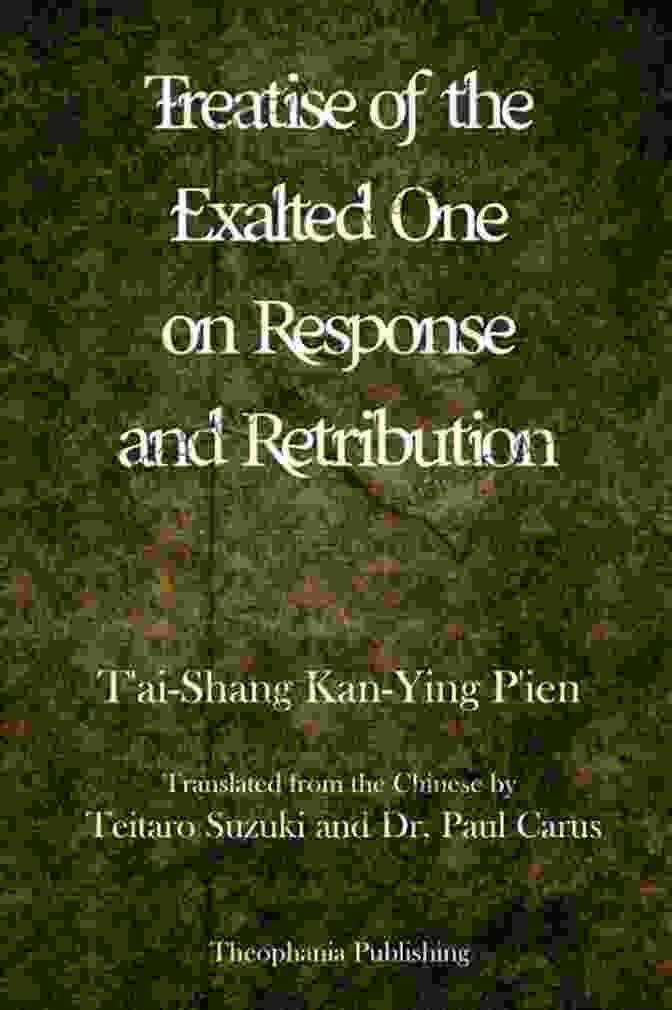 Treatise of the Exalted One on Response and Retribution

T'ai-Shang Kan-Ying P'ien

Translated from the Chinese by
Teitaro Suzuki and Dr. Paul Carus

Theophania Publishing